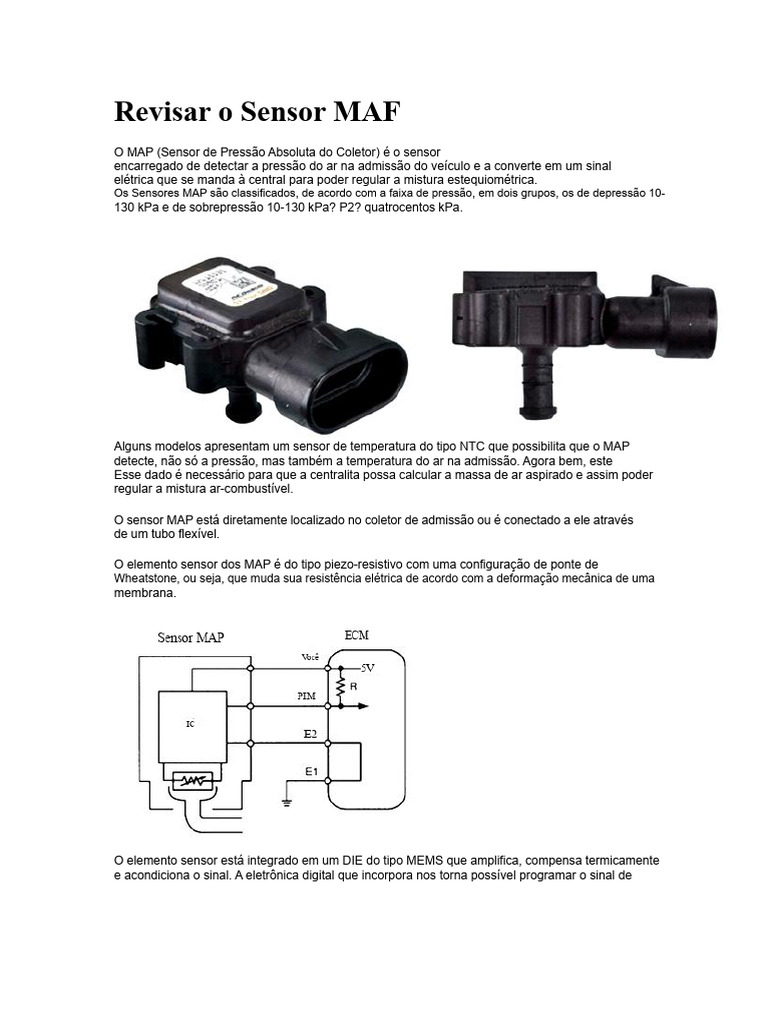 Revisar o Sensor MAF

O MAP (Sensor de Pressão Absoluta do Coletor) é o sensor encarregado de detectar a pressão do ar na admissão do veículo e a converte em um sinal elétrica que se manda à central para poder regular a mistura estequiométrica.
Os Sensores MAP são classificados, de acordo com a faixa de pressão, em dois grupos, os de depressão 10-130 kPa e de sobrepressão 10-130 kPa? P2? quatrocentos kPa.

Alguns modelos apresentam um sensor de temperatura do tipo NTC que possibilita que o MAP detecte, não só a pressão, mas também a temperatura do ar na admissão. Agora bem, este Esse dado é necessário para que a centralita possa calcular a massa de ar aspirado e assim poder regular a mistura ar-combustível.

O sensor MAP está diretamente localizado no coletor de admissão ou é conectado a ele através de um tubo flexível.

O elemento sensor dos MAP é do tipo piezo-resistivo com uma configuração de ponte de Wheatstone, ou seja, que muda sua resistência elétrica de acordo com a deformação mecânica de uma membrana.

Sensor MAP
ECM
Você
5V
R
PIM
IC
E2
E1

O elemento sensor está integrado em um DIE do tipo MEMS que amplifica, compensa termicamente e acondiciona o sinal. A eletrônica digital que incorpora nos torna possível programar o sinal de